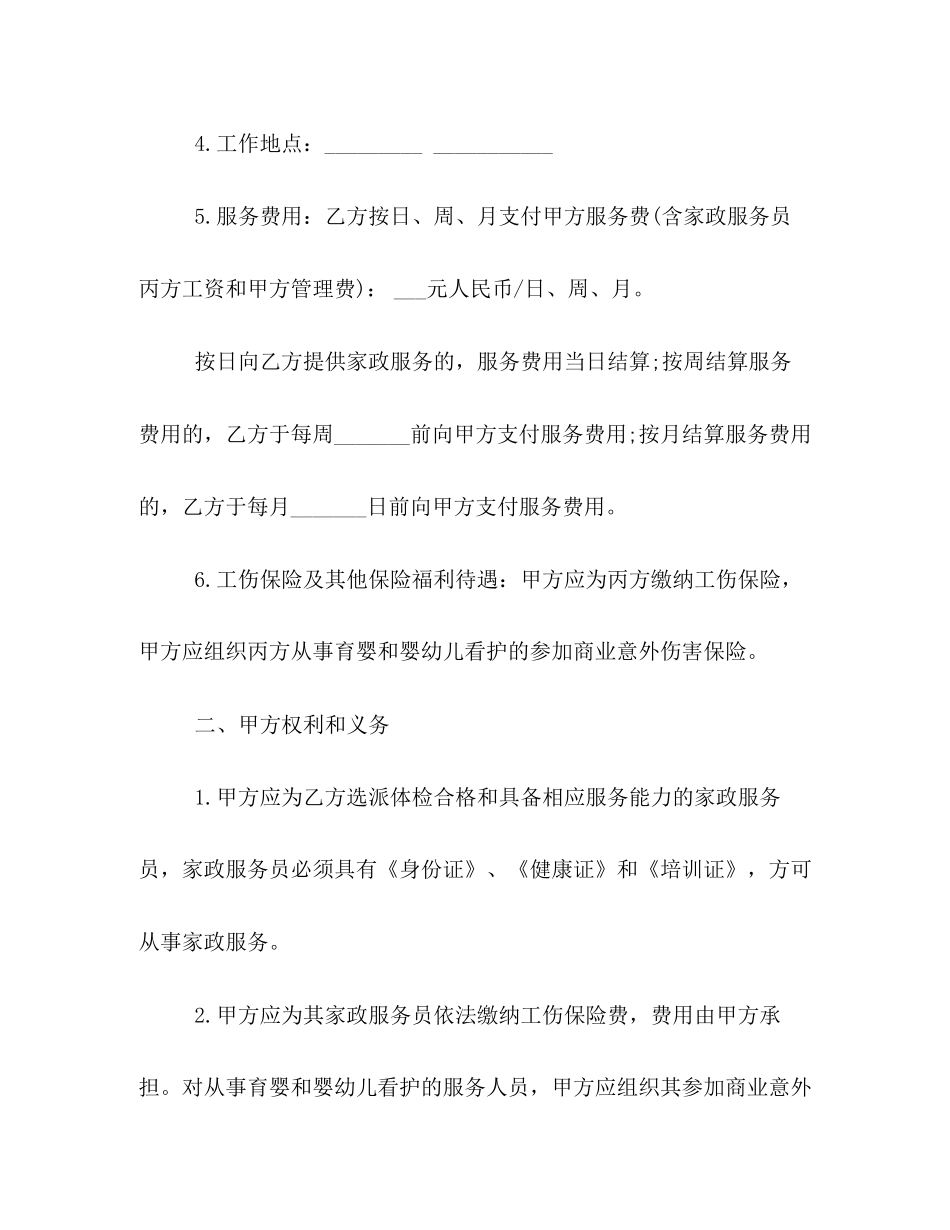 4.工作地点：_________ ___________

5.服务费用：乙方按日、周、月支付甲方服务费(含家政服务员丙方工资和甲方管理费)： ___元人民币/日、周、月。

按日向乙方提供家政服务的，服务费用当日结算;按周结算服务费用的，乙方于每周_______前向甲方支付服务费用;按月结算服务费用的，乙方于每月_______日前向甲方支付服务费用。

6.工伤保险及其他保险福利待遇：甲方应为丙方缴纳工伤保险，甲方应组织丙方从事育婴和婴幼儿看护的参加商业意外伤害保险。

二、甲方权利和义务

1.甲方应为乙方选派体检合格和具备相应服务能力的家政服务员，家政服务员必须具有《身份证》、《健康证》和《培训证》，方可从事家政服务。

2.甲方应为其家政服务员依法缴纳工伤保险费，费用由甲方承担。对从事育婴和婴幼儿看护的服务人员，甲方应组织其参加商业意外